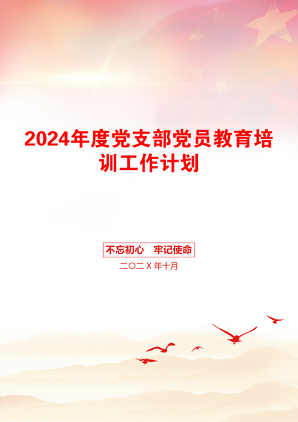 2024年度党支部党员教育培训工作计划

不忘初心　牢记使命

二〇二X年十月